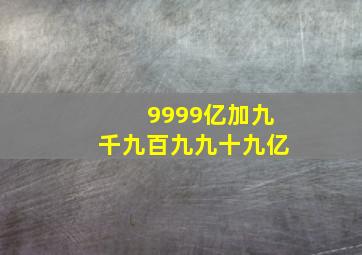 9999亿加九千九百九九十九亿